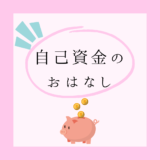 自己資金の
おはなし